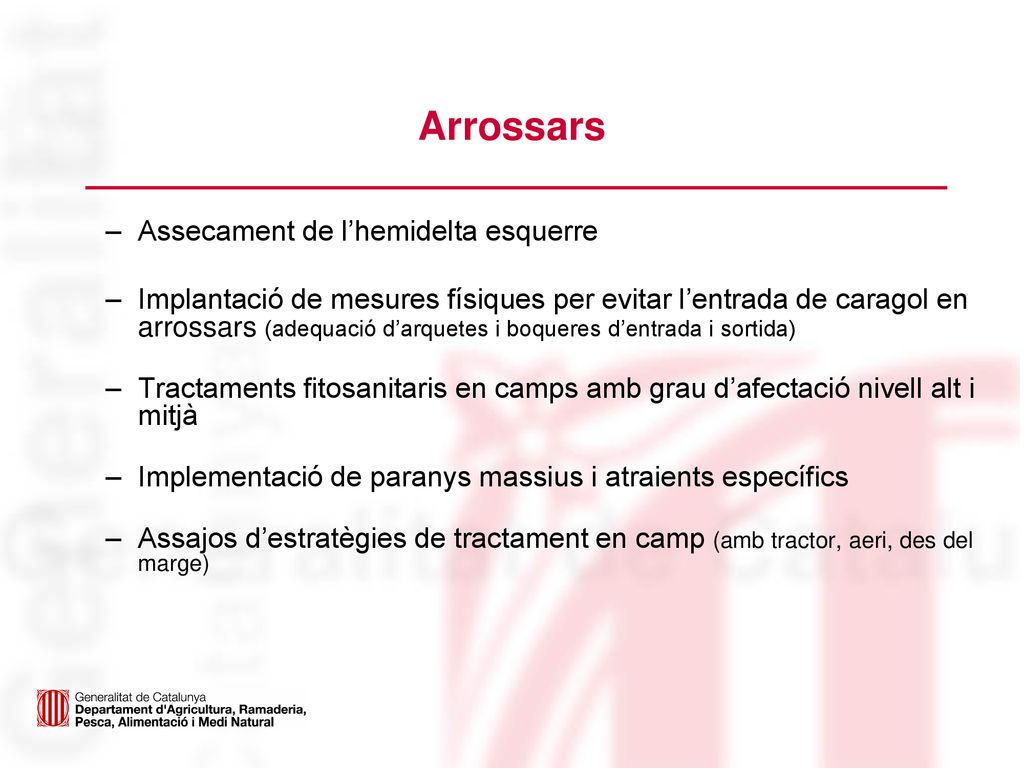 Arrossars

– Assecament de l’hemidelta esquerre

– Implantació de mesures físiques per evitar l’entrada de caragol en arrossars (adequació d’arquetes i boqueres d’entrada i sortida)

– Tractaments fitosanitaris en camps amb grau d’afectació nivell alt i mitjà

– Implementació de paranys massius i atraients específics

– Assajos d’estratègies de tractament en camp (amb tractor, aeri, des del marge)

Generalitat de Catalunya
Departament d'Agricultura, Ramaderia, Pesca, Alimentació i Medi Natural